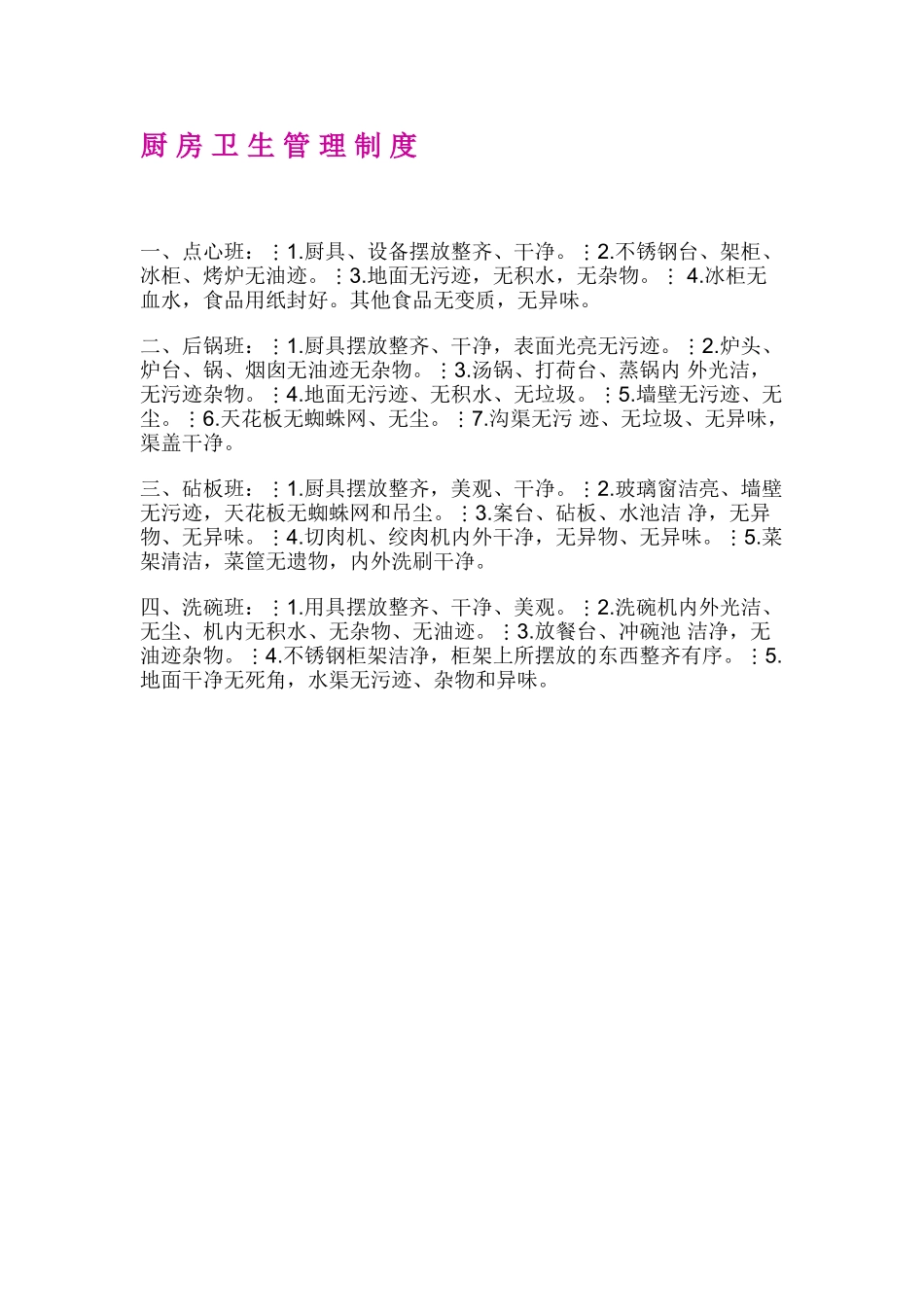 厨房卫生管理制度

一、点心班：⋮1.厨具、设备摆放整齐、干净。⋮2.不锈钢台、架柜、冰柜、烤炉无油迹。⋮3.地面无污迹，无积水，无杂物。⋮ 4.冰柜无血水，食品用纸封好。其他食品无变质，无异味。

二、后锅班：⋮1.厨具摆放整齐、干净，表面光亮无污迹。⋮2.炉头、炉台、锅、烟囱无油迹无杂物。⋮3.汤锅、打荷台、蒸锅内 外光洁，无污迹杂物。⋮4.地面无污迹、无积水、无垃圾。⋮5.墙壁无污迹、无尘。⋮6.天花板无蜘蛛网、无尘。⋮7.沟渠无污 迹、无垃圾、无异味，渠盖干净。

三、砧板班：⋮1.厨具摆放整齐，美观、干净。⋮2.玻璃窗洁亮、墙壁无污迹，天花板无蜘蛛网和吊尘。⋮3.案台、砧板、水池洁 净，无异物、无异味。⋮4.切肉机、绞肉机内外干净，无异物、无异味。⋮5.菜架清洁，菜筐无遗物，内外洗刷干净。

四、洗碗班：⋮1.用具摆放整齐、干净、美观。⋮2.洗碗机内外光洁、无尘、机内无积水、无杂物、无油迹。⋮3.放餐台、冲碗池 洁净，无油迹杂物。⋮4.不锈钢柜架洁净，柜架上所摆放的东西整齐有序。⋮5.地面干净无死角，水渠无污迹、杂物和异味。